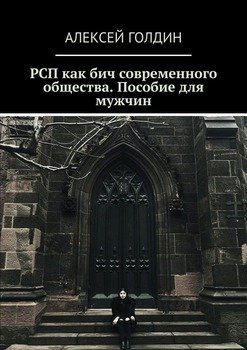 АЛЕКСЕЙ ГОЛДИН

РСП как бич современного общества. Пособие для мужчин